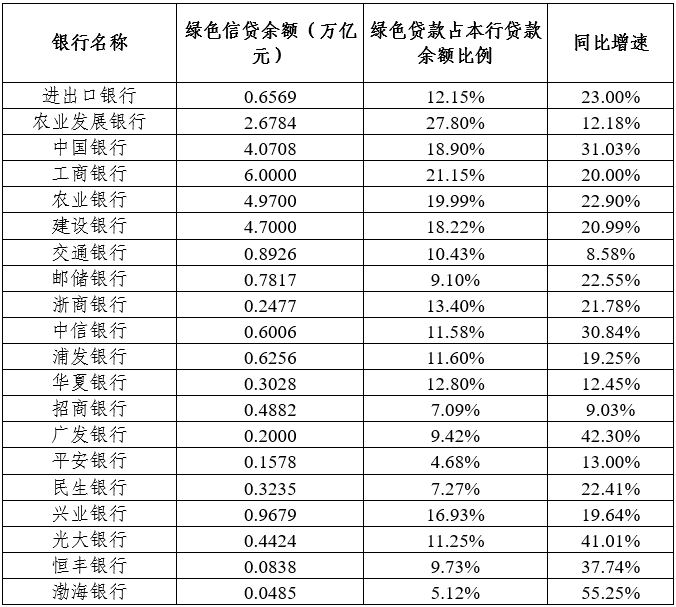 | 银行名称 | 绿色信贷余额（万亿元） | 绿色贷款占本行贷款余额比例 | 同比增速 |
|---|---|---|---|
| 进出口银行 | 0.6569 | 12.15% | 23.00% |
| 农业发展银行 | 2.6784 | 27.80% | 12.18% |
| 中国银行 | 4.0708 | 18.90% | 31.03% |
| 工商银行 | 6.0000 | 21.15% | 20.00% |
| 农业银行 | 4.9700 | 19.99% | 22.90% |
| 建设银行 | 4.7000 | 18.22% | 20.99% |
| 交通银行 | 0.8926 | 10.43% | 8.58% |
| 邮储银行 | 0.7817 | 9.10% | 22.55% |
| 浙商银行 | 0.2477 | 13.40% | 21.78% |
| 中信银行 | 0.6006 | 11.58% | 30.84% |
| 浦发银行 | 0.6256 | 11.60% | 19.25% |
| 华夏银行 | 0.3028 | 12.80% | 12.45% |
| 招商银行 | 0.4882 | 7.09% | 9.03% |
| 广发银行 | 0.2000 | 9.42% | 42.30% |
| 平安银行 | 0.1578 | 4.68% | 13.00% |
| 民生银行 | 0.3235 | 7.27% | 22.41% |
| 兴业银行 | 0.9679 | 16.93% | 19.64% |
| 光大银行 | 0.4424 | 11.25% | 41.01% |
| 恒丰银行 | 0.0838 | 9.73% | 37.74% |
| 渤海银行 | 0.0485 | 5.12% | 55.25% |